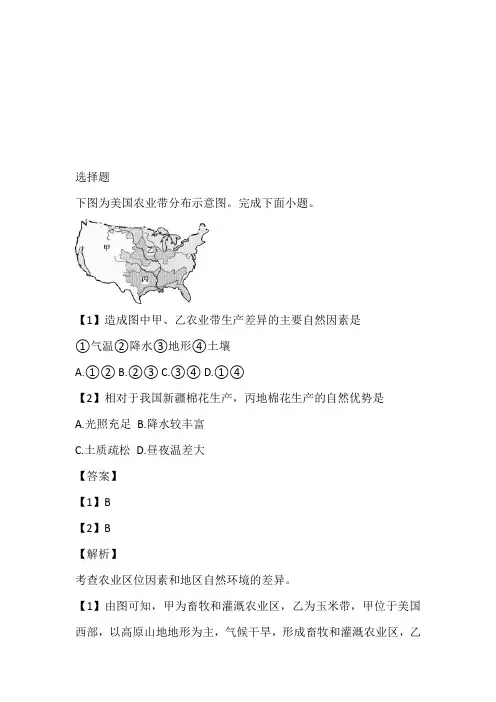 选择题

下图为美国农业带分布示意图。完成下面小题。

甲

乙

丙

【1】造成图中甲、乙农业带生产差异的主要自然因素是

①气温②降水③地形④土壤

A.①② B.②③ C.③④ D.①④

【2】相对于我国新疆棉花生产，丙地棉花生产的自然优势是

A.光照充足 B.降水较丰富

C.土质疏松 D.昼夜温差大

【答案】

【1】B

【2】B

【解析】

考查农业区位因素和地区自然环境的差异。

【1】由图可知，甲为畜牧和灌溉农业区，乙为玉米带，甲位于美国西部，以高原山地地形为主，气候干旱，形成畜牧和灌溉农业区，乙